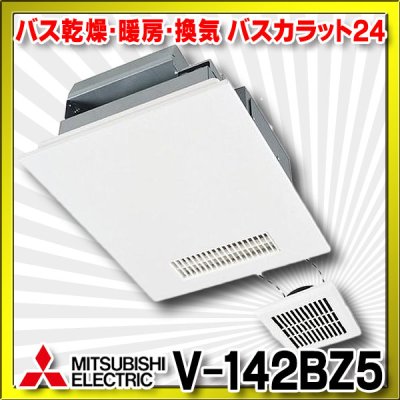 バス乾燥・暖房・換気 バスカラット24

MITSUBISHI ELECTRIC

V-142BZ5